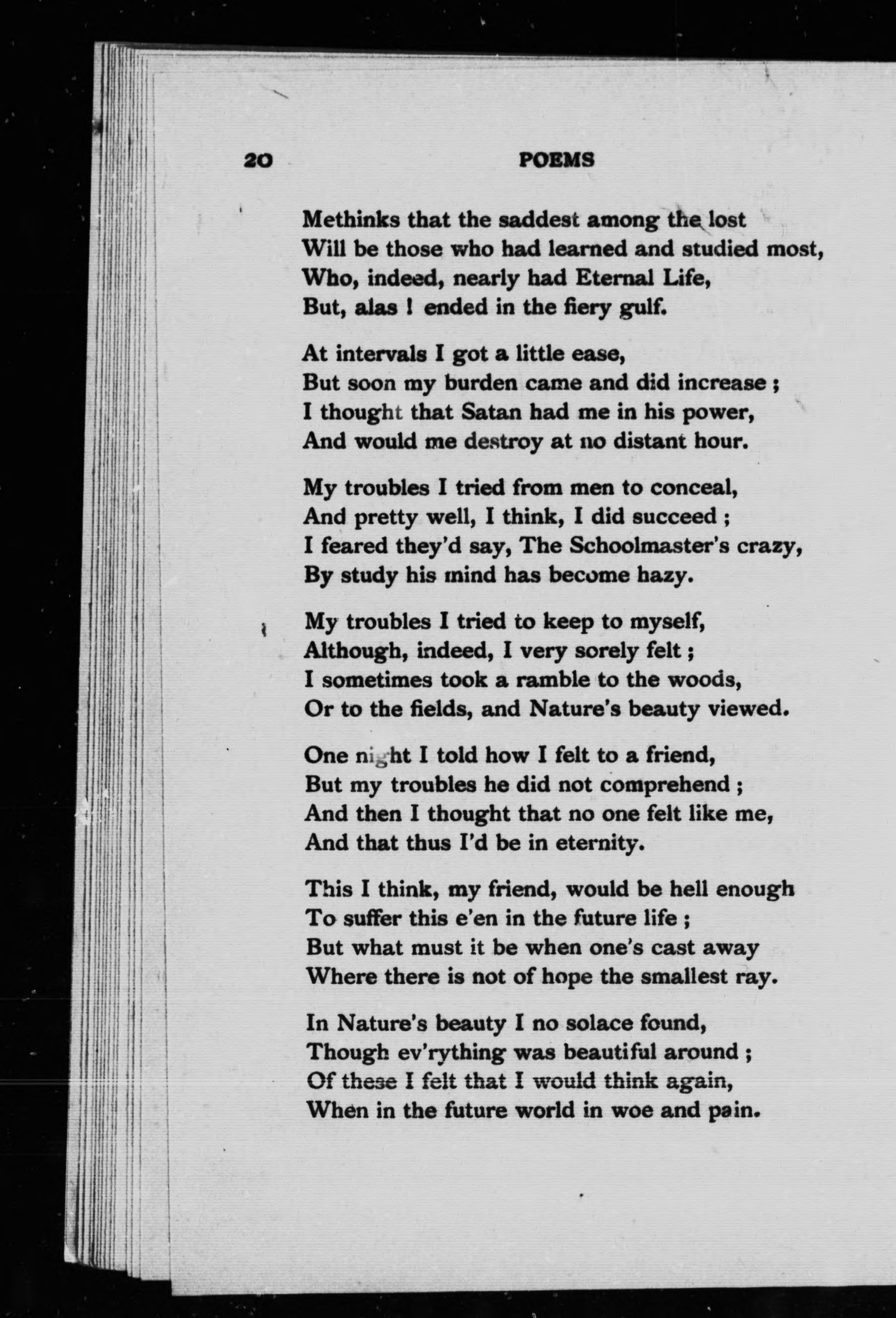 20 POEMS

Methinks that the saddest among the lost
Will be those who had learned and studied most,
Who, indeed, nearly had Eternal Life,
But, alas ! ended in the fiery gulf.

At intervals I got a little ease,
But soon my burden came and did increase ;
I thought that Satan had me in his power,
And would me destroy at no distant hour.

My troubles I tried from men to conceal,
And pretty well, I think, I did succeed ;
I feared they'd say, The Schoolmaster's crazy,
By study his mind has become hazy.

My troubles I tried to keep to myself,
Although, indeed, I very sorely felt ;
I sometimes took a ramble to the woods,
Or to the fields, and Nature's beauty viewed.

One night I told how I felt to a friend,
But my troubles he did not comprehend ;
And then I thought that no one felt like me,
And that thus I'd be in eternity.

This I think, my friend, would be hell enough
To suffer this e'en in the future life ;
But what must it be when one's cast away
Where there is not of hope the smallest ray.

In Nature's beauty I no solace found,
Though ev'rything was beautiful around ;
Of these I felt that I would think again,
When in the future world in woe and pain.